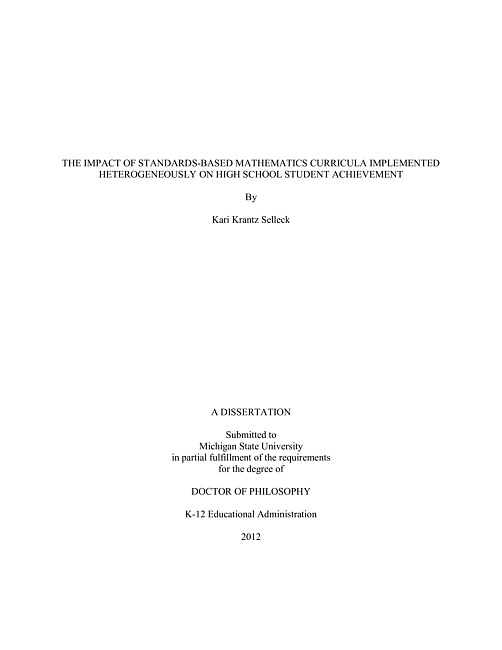 THE IMPACT OF STANDARDS-BASED MATHEMATICS CURRICULA IMPLEMENTED HETEROGENEOUSLY ON HIGH SCHOOL STUDENT ACHIEVEMENT

By

Kari Krantz Selleck

A DISSERTATION

Submitted to
Michigan State University
in partial fulfillment of the requirements
for the degree of

DOCTOR OF PHILOSOPHY

K-12 Educational Administration

2012